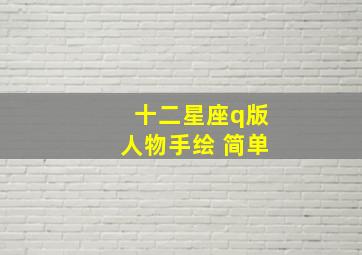 十二星座q版
人物手绘 简单